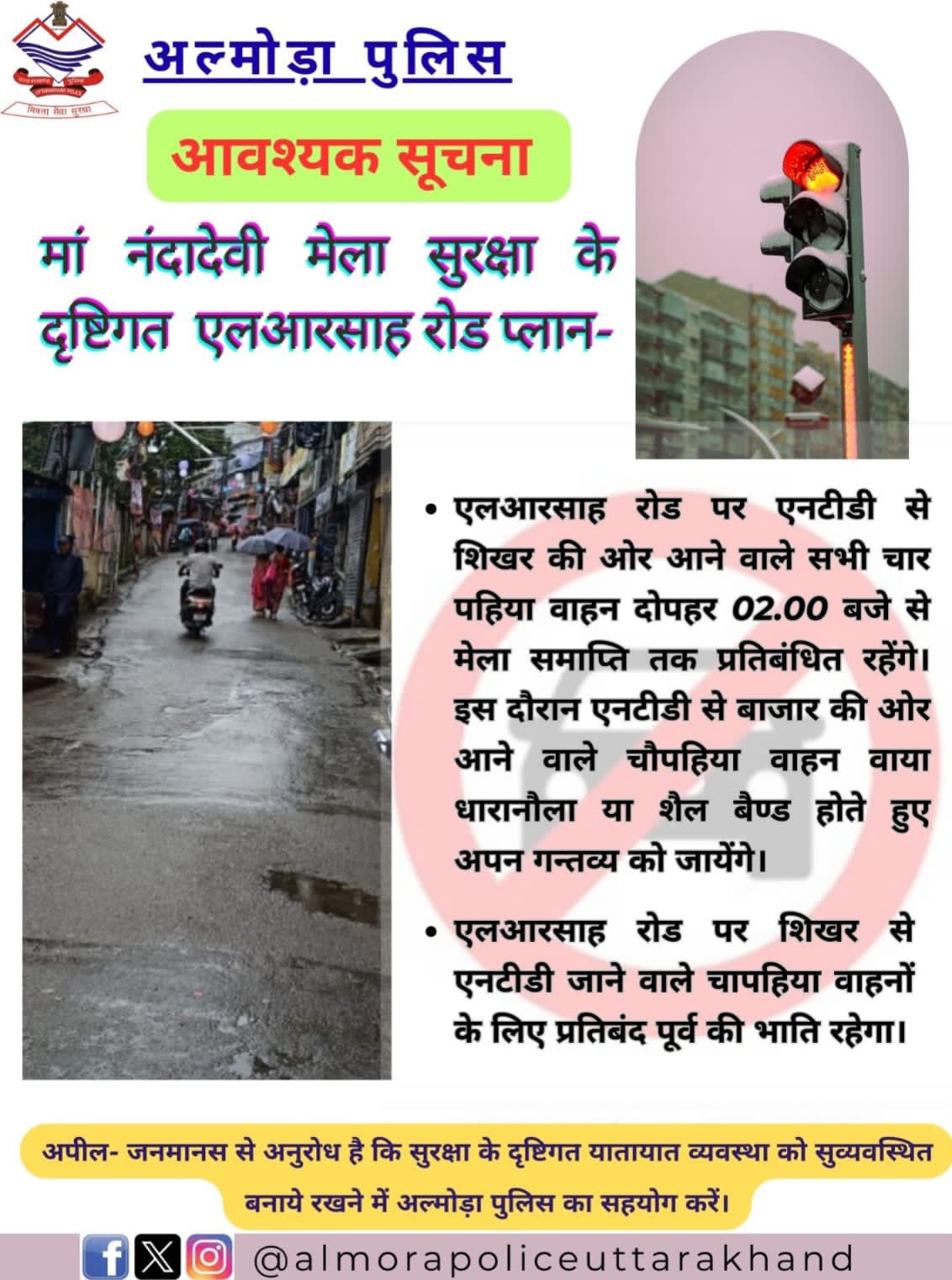 मित्रता सेवा सुरक्षा

अल्मोड़ा पुलिस

आवश्यक सूचना

मां नंदादेवी मेला सुरक्षा के दृष्टिगत एलआरसाह रोड प्लान-

• एलआरसाह रोड पर एनटीडी से शिखर की ओर आने वाले सभी चार पहिया वाहन दोपहर 02.00 बजे से मेला समाप्ति तक प्रतिबंधित रहेंगे। इस दौरान एनटीडी से बाजार की ओर आने वाले चौपहिया वाहन वाया धारानौला या शैल बैण्ड होते हुए अपन गन्तव्य को जायेंगे।

• एलआरसाह रोड पर शिखर से एनटीडी जाने वाले चापहिया वाहनों के लिए प्रतिबंद पूर्व की भाति रहेगा।

अपील- जनमानस से अनुरोध है कि सुरक्षा के दृष्टिगत यातायात व्यवस्था को सुव्यवस्थित बनाये रखने में अल्मोड़ा पुलिस का सहयोग करें।

@almorapoliceuttarakhand